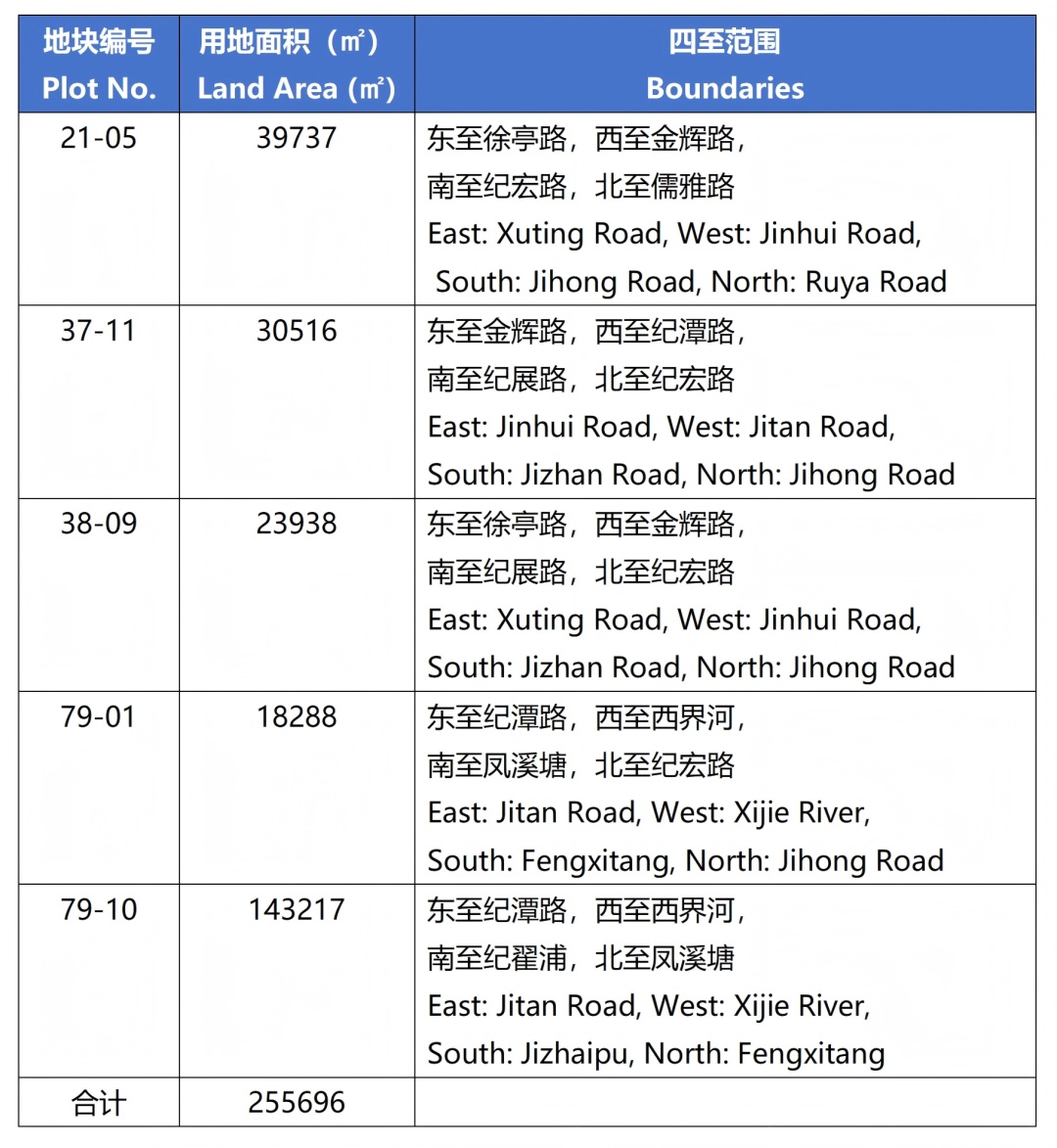 | 地块编号 Plot No. | 用地面积（㎡） Land Area (㎡) | 四至范围 Boundaries |
|---|---|---|
| 21-05 | 39737 | 东至徐亭路，西至金辉路，南至纪宏路，北至儒雅路 East: Xuting Road, West: Jinhui Road, South: Jihong Road, North: Ruya Road |
| 37-11 | 30516 | 东至金辉路，西至纪潭路，南至纪展路，北至纪宏路 East: Jinhui Road, West: Jitan Road, South: Jizhan Road, North: Jihong Road |
| 38-09 | 23938 | 东至徐亭路，西至金辉路，南至纪展路，北至纪宏路 East: Xuting Road, West: Jinhui Road, South: Jizhan Road, North: Jihong Road |
| 79-01 | 18288 | 东至纪潭路，西至西界河，南至凤溪塘，北至纪宏路 East: Jitan Road, West: Xijie River, South: Fengxitang, North: Jihong Road |
| 79-10 | 143217 | 东至纪潭路，西至西界河，南至纪翟浦，北至凤溪塘 East: Jitan Road, West: Xijie River, South: Jizhaipu, North: Fengxitang |
| 合计 | 255696 | |